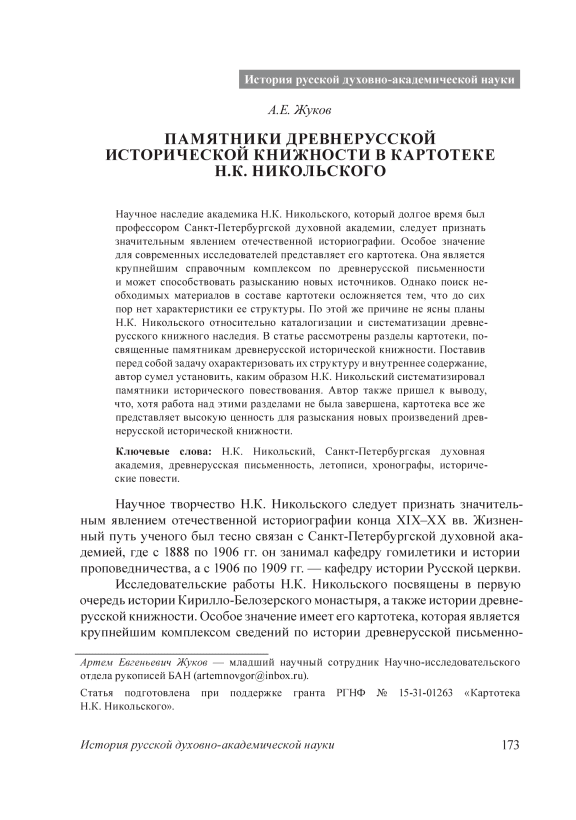 История русской духовно-академической науки

А.Е. Жуков

ПАМЯТНИКИ ДРЕВНЕРУССКОЙ ИСТОРИЧЕСКОЙ КНИЖНОСТИ В КАРТОТЕКЕ Н.К. НИКОЛЬСКОГО

Научное наследие академика Н.К. Никольского, который долгое время был профессором Санкт-Петербургской духовной академии, следует признать значительным явлением отечественной историографии. Особое значение для современных исследователей представляет его картотека. Она является крупнейшим справочным комплексом по древнерусской письменности и может способствовать разысканию новых источников. Однако поиск необходимых материалов в составе картотеки осложняется тем, что до сих пор нет характеристики ее структуры. По этой же причине не ясны планы Н.К. Никольского относительно каталогизации и систематизации древнерусского книжного наследия. В статье рассмотрены разделы картотеки, посвященные памятникам древнерусской исторической книжности. Поставив перед собой задачу охарактеризовать их структуру и внутреннее содержание, автор сумел установить, каким образом Н.К. Никольский систематизировал памятники исторического повествования. Автор также пришел к выводу, что, хотя работа над этими разделами не была завершена, картотека все же представляет высокую ценность для разыскания новых произведений древнерусской исторической книжности.

Ключевые слова: Н.К. Никольский, Санкт-Петербургская духовная академия, древнерусская письменность, летописи, хронографы, исторические повести.

Научное творчество Н.К. Никольского следует признать значительным явлением отечественной историографии конца XIX–XX вв. Жизненный путь ученого был тесно связан с Санкт-Петербургской духовной академией, где с 1888 по 1906 гг. он занимал кафедру гомилетики и истории проповедничества, а с 1906 по 1909 гг. — кафедру истории Русской церкви.

Исследовательские работы Н.К. Никольского посвящены в первую очередь истории Кирилло-Белозерского монастыря, а также истории древнерусской книжности. Особое значение имеет его картотека, которая является крупнейшим комплексом сведений по истории древнерусской письменно-

Артем Евгеньевич Жуков — младший научный сотрудник Научно-исследовательского отдела рукописей БАН (artemnovgor@inbox.ru).

Статья подготовлена при поддержке гранта РГНФ № 15-31-01263 «Картотека Н.К. Никольского».

История русской духовно-академической науки 173